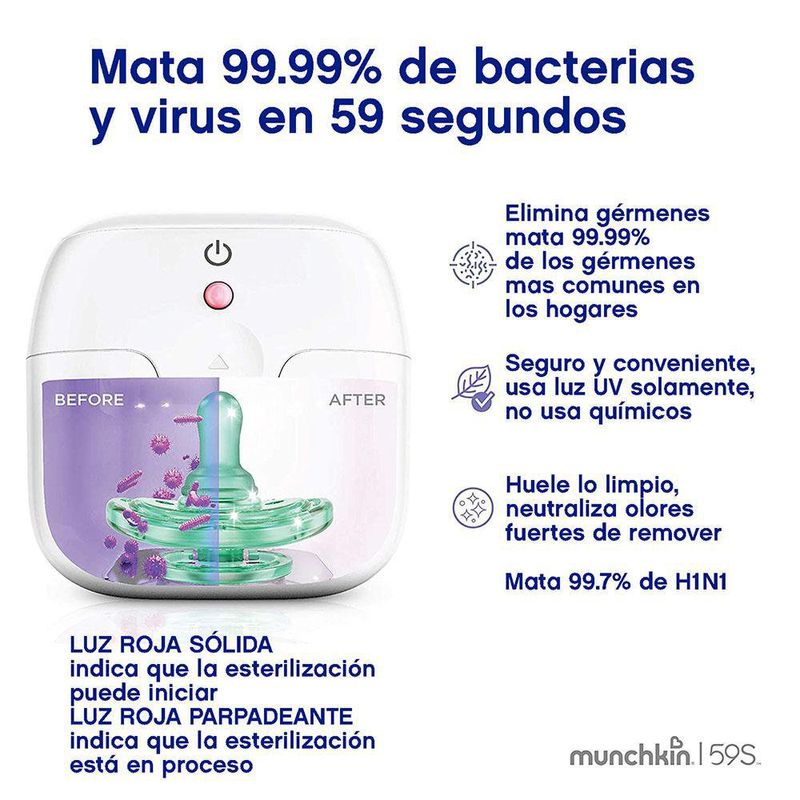 Mata 99.99% de bacterias y virus en 59 segundos

BEFORE

AFTER

Elimina gérmenes mata 99.99% de los gérmenes mas comunes en los hogares

Seguro y conveniente, usa luz UV solamente, no usa químicos

Huele lo limpio, neutraliza olores fuertes de remover

Mata 99.7% de H1N1

LUZ ROJA SÓLIDA
indica que la esterilización puede iniciar
LUZ ROJA PARPADEANTE
indica que la esterilización está en proceso

munchkin | 59S